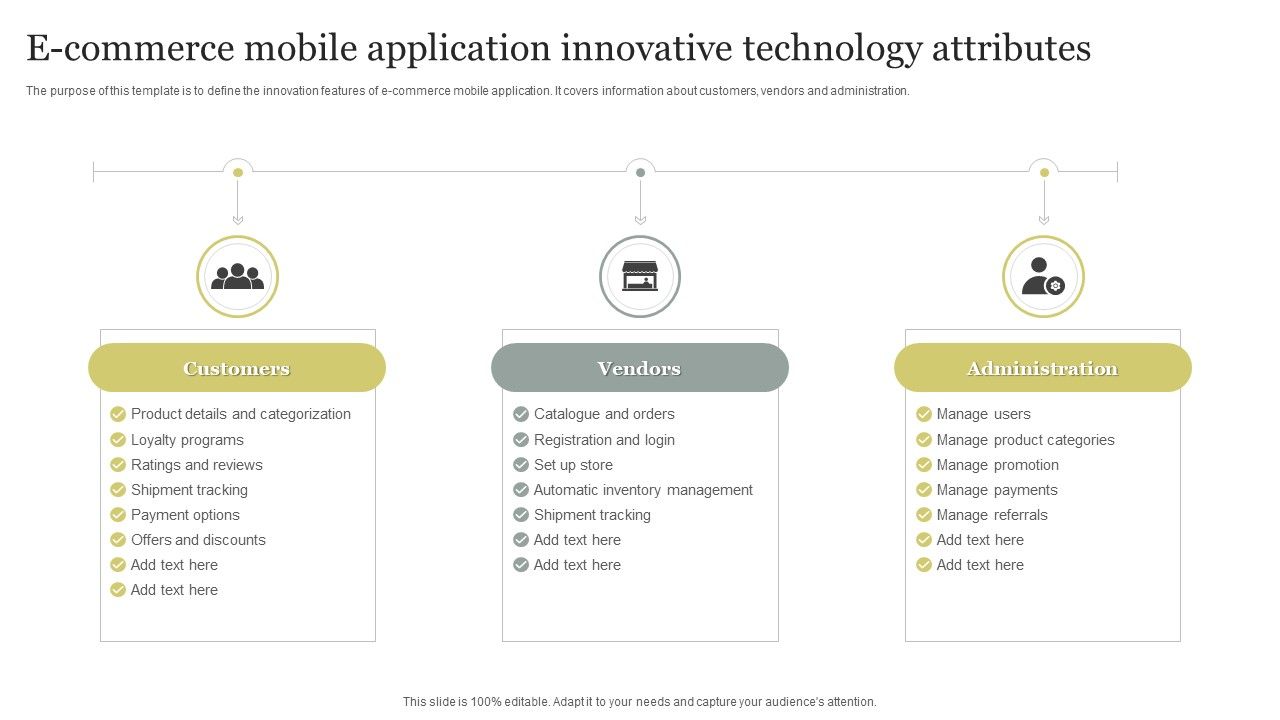 E-commerce mobile application innovative technology attributes

The purpose of this template is to define the innovation features of e-commerce mobile application. It covers information about customers, vendors and administration.

Customers
Product details and categorization
Loyalty programs
Ratings and reviews
Shipment tracking
Payment options
Offers and discounts
Add text here
Add text here

Vendors
Catalogue and orders
Registration and login
Set up store
Automatic inventory management
Shipment tracking
Add text here
Add text here

Administration
Manage users
Manage product categories
Manage promotion
Manage payments
Manage referrals
Add text here
Add text here

This slide is 100% editable. Adapt it to your needs and capture your audience's attention.